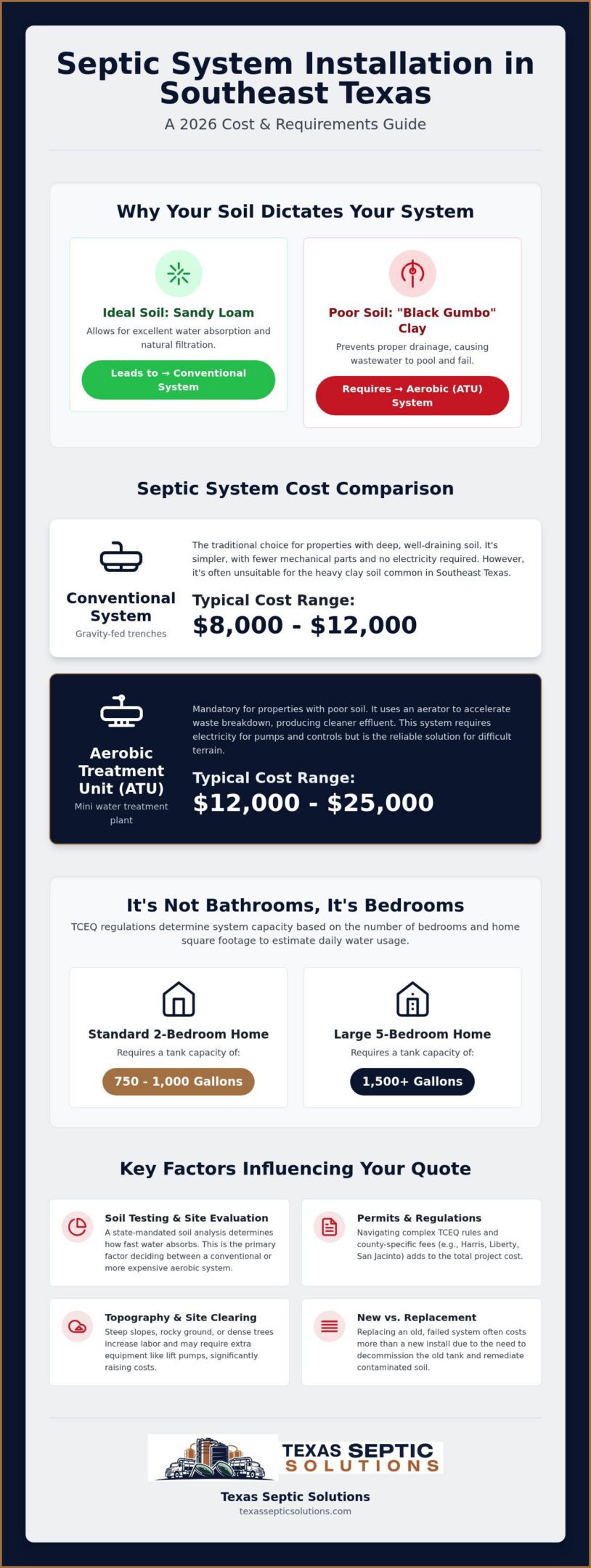 Septic System Installation in Southeast Texas

A 2026 Cost & Requirements Guide

Why Your Soil Dictates Your System

Ideal Soil: Sandy Loam

Allows for excellent water absorption and natural filtration.

Leads to → Conventional System

Poor Soil: "Black Gumbo" Clay

Prevents proper drainage, causing wastewater to pool and fail.

Requires → Aerobic (ATU) System

Septic System Cost Comparison

Conventional System

Gravity-fed trenches

The traditional choice for properties with deep, well-draining soil. It's simpler, with fewer mechanical parts and no electricity required. However, it's often unsuitable for the heavy clay soil common in Southeast Texas.

Typical Cost Range:

$8,000 - $12,000

Aerobic Treatment Unit (ATU)

Mini water treatment plant

Mandatory for properties with poor soil. It uses an aerator to accelerate waste breakdown, producing cleaner effluent. This system requires electricity for pumps and controls but is the reliable solution for difficult terrain.

Typical Cost Range:

$12,000 - $25,000

It's Not Bathrooms, It's Bedrooms

TCEQ regulations determine system capacity based on the number of bedrooms and home square footage to estimate daily water usage.

Standard 2-Bedroom Home

Requires a tank capacity of:

750 - 1,000 Gallons

Large 5-Bedroom Home

Requires a tank capacity of:

1,500+ Gallons

Key Factors Influencing Your Quote

Soil Testing & Site Evaluation

A state-mandated soil analysis determines how fast water absorbs. This is the primary factor deciding between a conventional or more expensive aerobic system.

Permits & Regulations

Navigating complex TCEQ rules and county-specific fees (e.g., Harris, Liberty, San Jacinto) adds to the total project cost.

Topography & Site Clearing

Steep slopes, rocky ground, or dense trees increase labor and may require extra equipment like lift pumps, significantly raising costs.

New vs. Replacement

Replacing an old, failed system often costs more than a new install due to the need to decommission the old tank and remediate contaminated soil.

TEXAS SEPTIC SOLUTIONS

Texas Septic Solutions

texassepticsolutions.com